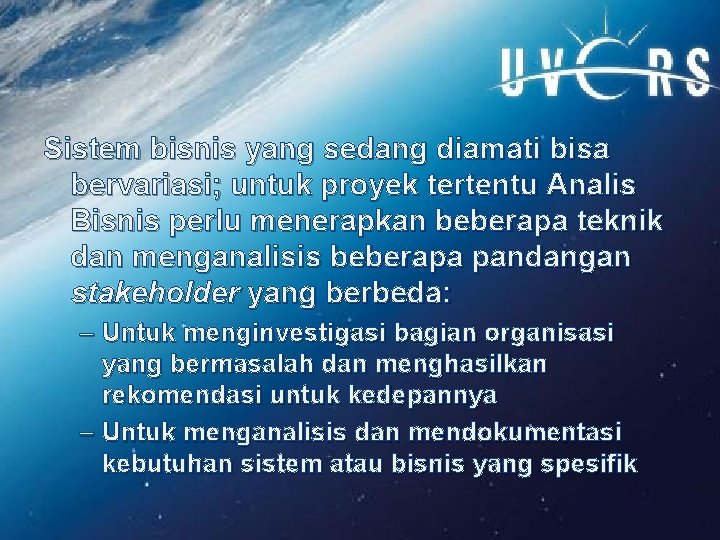 UVERS

Sistem bisnis yang sedang diamati bisa bervariasi; untuk proyek tertentu Analis Bisnis perlu menerapkan beberapa teknik dan menganalisis beberapa pandangan stakeholder yang berbeda:

– Untuk menginvestigasi bagian organisasi yang bermasalah dan menghasilkan rekomendasi untuk kedepannya

– Untuk menganalisis dan mendokumentasi kebutuhan sistem atau bisnis yang spesifik